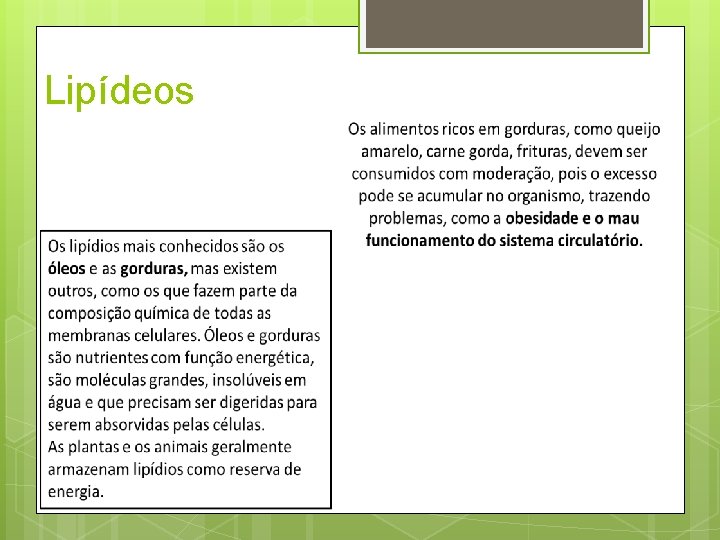 Lipídeos

Os alimentos ricos em gorduras, como queijo amarelo, carne gorda, frituras, devem ser consumidos com moderação, pois o excesso pode se acumular no organismo, trazendo problemas, como a obesidade e o mau funcionamento do sistema circulatório.

Os lipídios mais conhecidos são os óleos e as gorduras, mas existem outros, como os que fazem parte da composição química de todas as membranas celulares. Óleos e gorduras são nutrientes com função energética, são moléculas grandes, insolúveis em água e que precisam ser digeridas para serem absorvidas pelas células.
As plantas e os animais geralmente armazenam lipídios como reserva de energia.